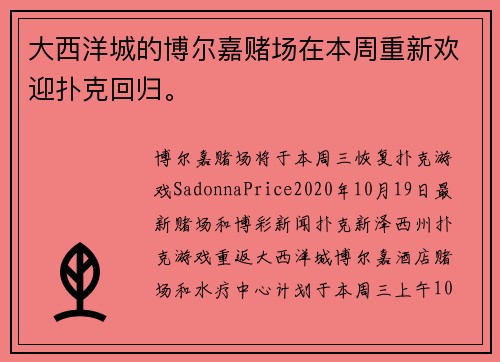 大西洋城的博尔嘉赌场在本周重新欢迎扑克回归。

博尔嘉赌场将于本周三恢复扑克游戏SadonnaPrice2020年10月19日最新赌场和博彩新闻扑克新泽西州扑克游戏重返大西洋城博尔嘉酒店赌场和水疗中心计划于本周三上午10